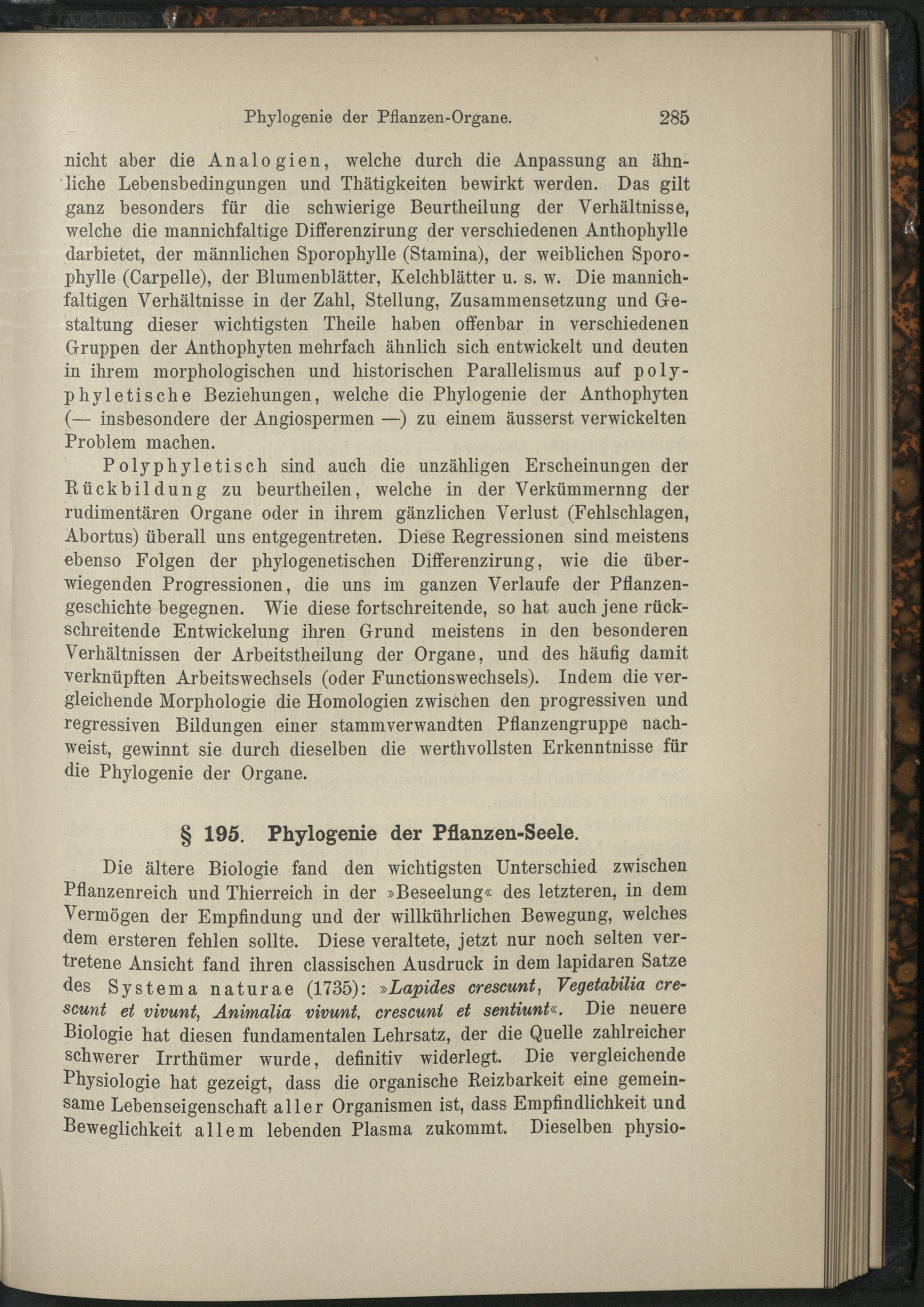 Phylogenie der Pflanzen-Organe. 285

nicht aber die Analogien, welche durch die Anpassung an ähnliche Lebensbedingungen und Thätigkeiten bewirkt werden. Das gilt ganz besonders für die schwierige Beurtheilung der Verhältnisse, welche die mannichfaltige Differenzirung der verschiedenen Anthophylle darbietet, der männlichen Sporophylle (Stamina), der weiblichen Sporophylle (Carpelle), der Blumenblätter, Kelchblätter u. s. w. Die mannichfaltigen Verhältnisse in der Zahl, Stellung, Zusammensetzung und Gestaltung dieser wichtigsten Theile haben offenbar in verschiedenen Gruppen der Anthophyten mehrfach ähnlich sich entwickelt und deuten in ihrem morphologischen und historischen Parallelismus auf polyphyletische Beziehungen, welche die Phylogenie der Anthophyten (— insbesondere der Angiospermen —) zu einem äusserst verwickelten Problem machen.

Polyphyletisch sind auch die unzähligen Erscheinungen der Rückbildung zu beurtheilen, welche in der Verkümmernng der rudimentären Organe oder in ihrem gänzlichen Verlust (Fehlschlagen, Abortus) überall uns entgegentreten. Diese Regressionen sind meistens ebenso Folgen der phylogenetischen Differenzirung, wie die überwiegenden Progressionen, die uns im ganzen Verlaufe der Pflanzengeschichte begegnen. Wie diese fortschreitende, so hat auch jene rückschreitende Entwickelung ihren Grund meistens in den besonderen Verhältnissen der Arbeitstheilung der Organe, und des häufig damit verknüpften Arbeitswechsels (oder Functionswechsels). Indem die vergleichende Morphologie die Homologien zwischen den progressiven und regressiven Bildungen einer stammverwandten Pflanzengruppe nachweist, gewinnt sie durch dieselben die werthvollsten Erkenntnisse für die Phylogenie der Organe.

§ 195. Phylogenie der Pflanzen-Seele.

Die ältere Biologie fand den wichtigsten Unterschied zwischen Pflanzenreich und Thierreich in der »Beseelung« des letzteren, in dem Vermögen der Empfindung und der willkührlichen Bewegung, welches dem ersteren fehlen sollte. Diese veraltete, jetzt nur noch selten vertretene Ansicht fand ihren classischen Ausdruck in dem lapidaren Satze des Systema naturae (1735): »Lapides crescunt, Vegetabilia crescunt et vivunt, Animalia vivunt, crescunt et sentiunt«. Die neuere Biologie hat diesen fundamentalen Lehrsatz, der die Quelle zahlreicher schwerer Irrthümer wurde, definitiv widerlegt. Die vergleichende Physiologie hat gezeigt, dass die organische Reizbarkeit eine gemeinsame Lebenseigenschaft aller Organismen ist, dass Empfindlichkeit und Beweglichkeit allem lebenden Plasma zukommt. Dieselben physio-